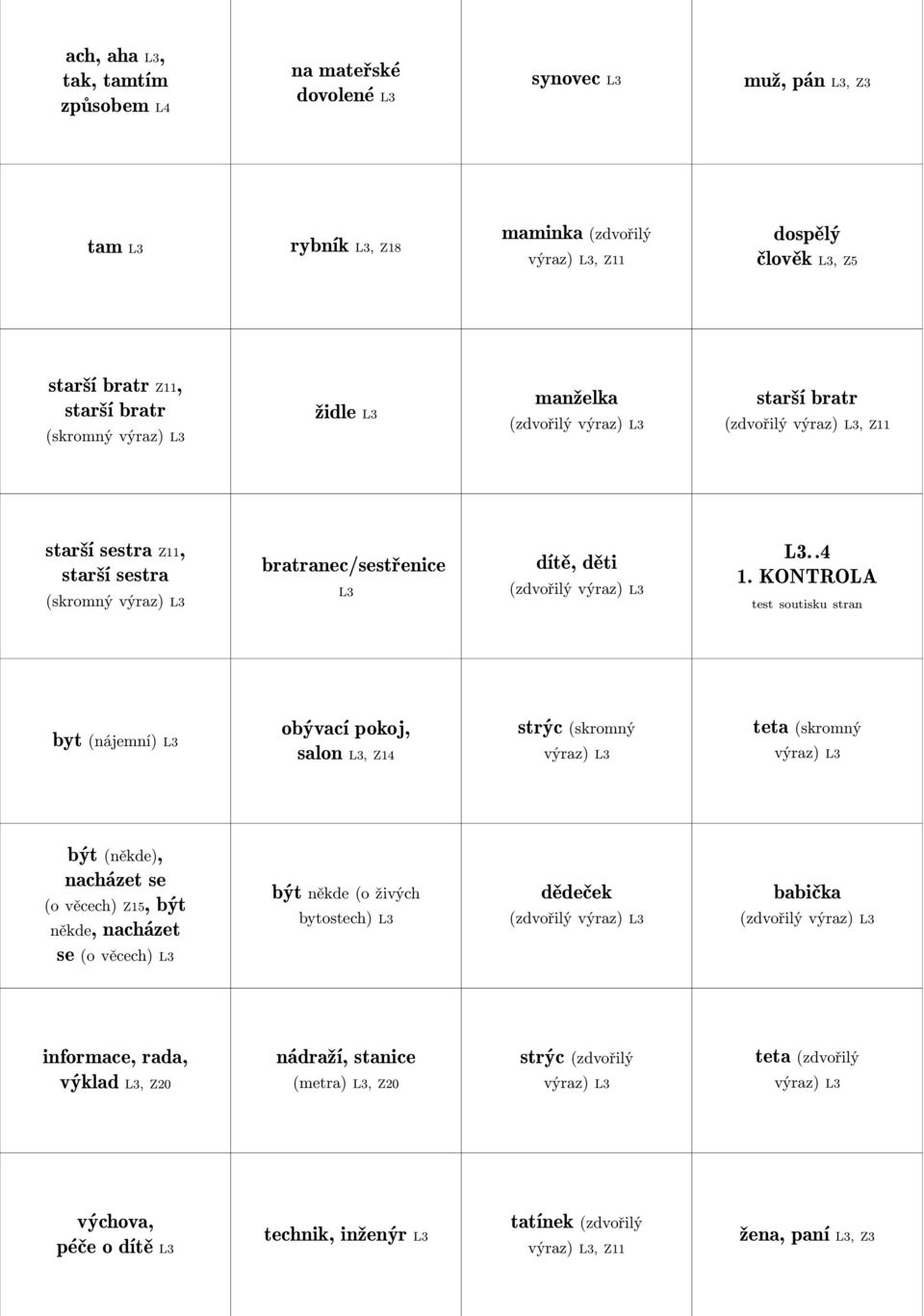 | | | | |
|---|---|---|---|
| ach, aha L3, tak, tamtím způsobem L4 | na mateřské dovolené L3 | synovec L3 | muž, pán L3, Z3 |
| tam L3 | rybník L3, Z18 | maminka (zdvořilý výraz) L3, Z11 | dospělý člověk L3, Z5 |
| starší bratr Z11, starší bratr (skromný výraz) L3 | židle L3 | manželka (zdvořilý výraz) L3 | starší bratr (zdvořilý výraz) L3, Z11 |
| starší sestra Z11, starší sestra (skromný výraz) L3 | bratranec/sestřenice L3 | dítě, děti (zdvořilý výraz) L3 | L3..4 1. KONTROLA test soutisku stran |
| byt (nájemní) L3 | obývací pokoj, salon L3, Z14 | strýc (skromný výraz) L3 | teta (skromný výraz) L3 |
| být (někde), nacházet se (o věcech) Z15, být někde, nacházet se (o věcech) L3 | být někde (o živých bytostech) L3 | dědeček (zdvořilý výraz) L3 | babička (zdvořilý výraz) L3 |
| informace, rada, výklad L3, Z20 | nádraží, stanice (metra) L3, Z20 | strýc (zdvořilý výraz) L3 | teta (zdvořilý výraz) L3 |
| výchova, péče o dítě L3 | technik, inženýr L3 | tatínek (zdvořilý výraz) L3, Z11 | žena, paní L3, Z3 |